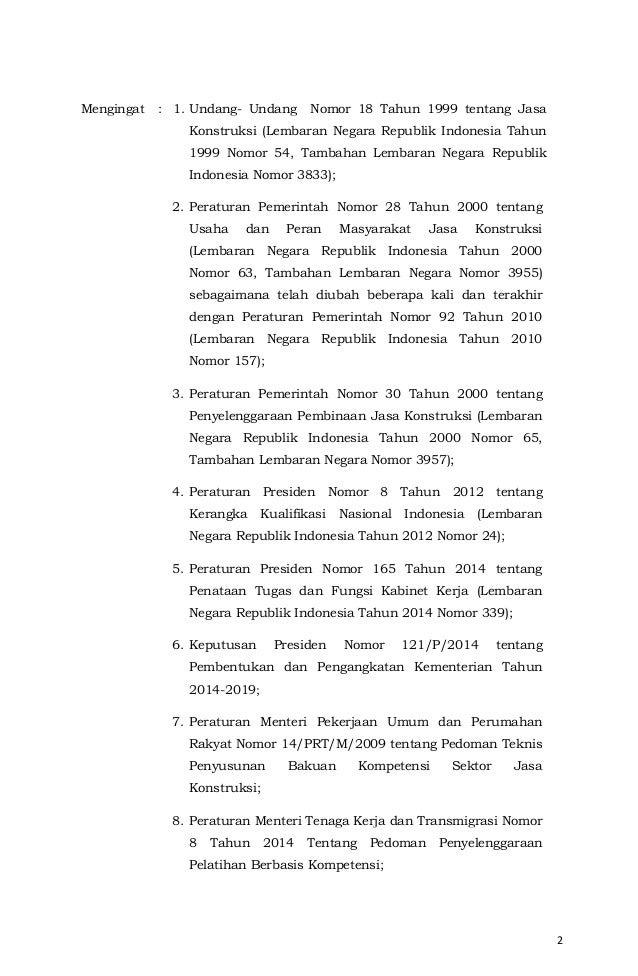 Mengingat : 1. Undang- Undang Nomor 18 Tahun 1999 tentang Jasa Konstruksi (Lembaran Negara Republik Indonesia Tahun 1999 Nomor 54, Tambahan Lembaran Negara Republik Indonesia Nomor 3833);

2. Peraturan Pemerintah Nomor 28 Tahun 2000 tentang Usaha dan Peran Masyarakat Jasa Konstruksi (Lembaran Negara Republik Indonesia Tahun 2000 Nomor 63, Tambahan Lembaran Negara Nomor 3955) sebagaimana telah diubah beberapa kali dan terakhir dengan Peraturan Pemerintah Nomor 92 Tahun 2010 (Lembaran Negara Republik Indonesia Tahun 2010 Nomor 157);

3. Peraturan Pemerintah Nomor 30 Tahun 2000 tentang Penyelenggaraan Pembinaan Jasa Konstruksi (Lembaran Negara Republik Indonesia Tahun 2000 Nomor 65, Tambahan Lembaran Negara Nomor 3957);

4. Peraturan Presiden Nomor 8 Tahun 2012 tentang Kerangka Kualifikasi Nasional Indonesia (Lembaran Negara Republik Indonesia Tahun 2012 Nomor 24);

5. Peraturan Presiden Nomor 165 Tahun 2014 tentang Penataan Tugas dan Fungsi Kabinet Kerja (Lembaran Negara Republik Indonesia Tahun 2014 Nomor 339);

6. Keputusan Presiden Nomor 121/P/2014 tentang Pembentukan dan Pengangkatan Kementerian Tahun 2014-2019;

7. Peraturan Menteri Pekerjaan Umum dan Perumahan Rakyat Nomor 14/PRT/M/2009 tentang Pedoman Teknis Penyusunan Bakuan Kompetensi Sektor Jasa Konstruksi;

8. Peraturan Menteri Tenaga Kerja dan Transmigrasi Nomor 8 Tahun 2014 Tentang Pedoman Penyelenggaraan Pelatihan Berbasis Kompetensi;

2